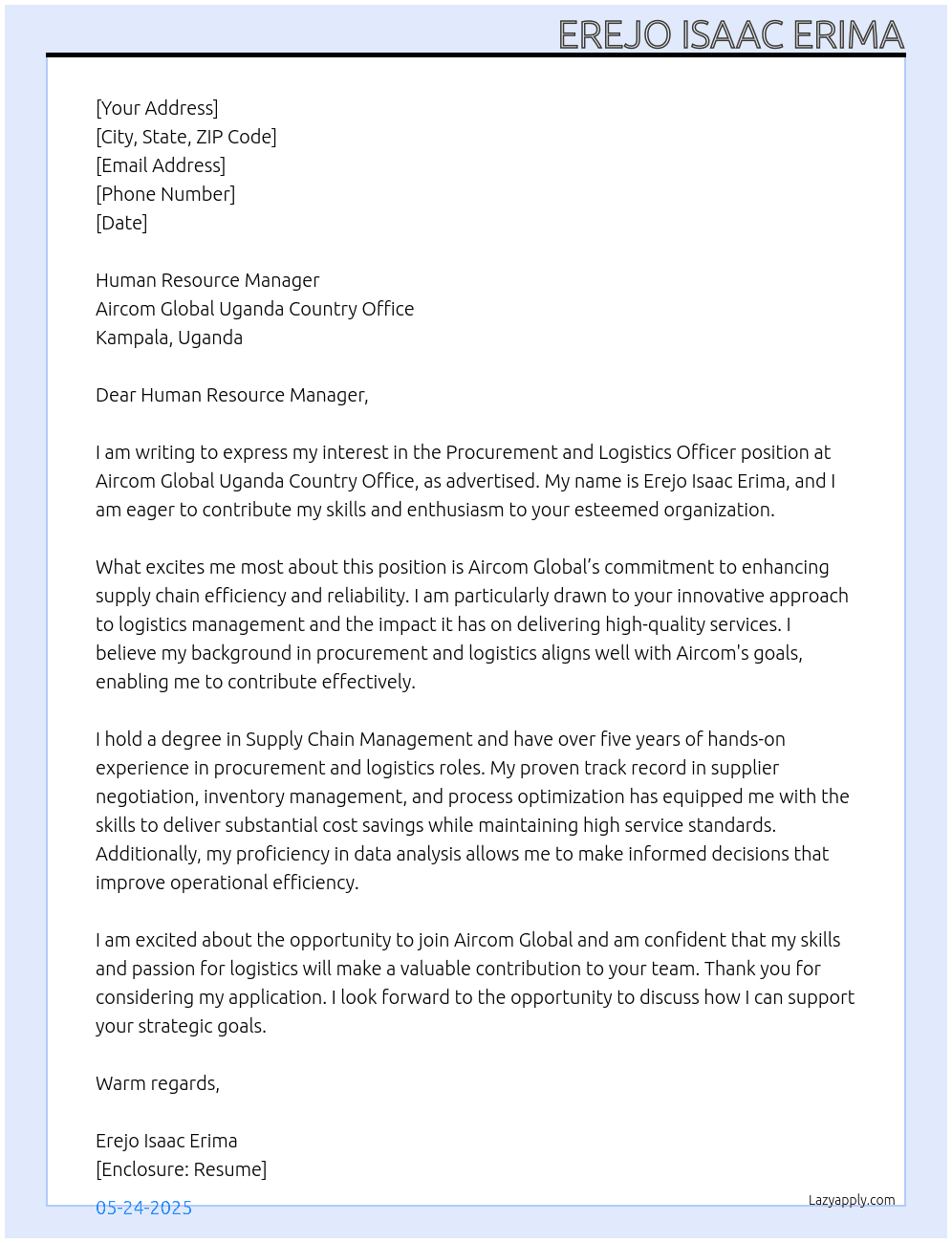 EREJO ISAAC ERIMA

[Your Address]
[City, State, ZIP Code]
[Email Address]
[Phone Number]
[Date]

Human Resource Manager
Aircom Global Uganda Country Office
Kampala, Uganda

Dear Human Resource Manager,

I am writing to express my interest in the Procurement and Logistics Officer position at Aircom Global Uganda Country Office, as advertised. My name is Erejo Isaac Erima, and I am eager to contribute my skills and enthusiasm to your esteemed organization.

What excites me most about this position is Aircom Global's commitment to enhancing supply chain efficiency and reliability. I am particularly drawn to your innovative approach to logistics management and the impact it has on delivering high-quality services. I believe my background in procurement and logistics aligns well with Aircom's goals, enabling me to contribute effectively.

I hold a degree in Supply Chain Management and have over five years of hands-on experience in procurement and logistics roles. My proven track record in supplier negotiation, inventory management, and process optimization has equipped me with the skills to deliver substantial cost savings while maintaining high service standards. Additionally, my proficiency in data analysis allows me to make informed decisions that improve operational efficiency.

I am excited about the opportunity to join Aircom Global and am confident that my skills and passion for logistics will make a valuable contribution to your team. Thank you for considering my application. I look forward to the opportunity to discuss how I can support your strategic goals.

Warm regards,

Erejo Isaac Erima
[Enclosure: Resume]

05-24-2025

Lazyapply.com